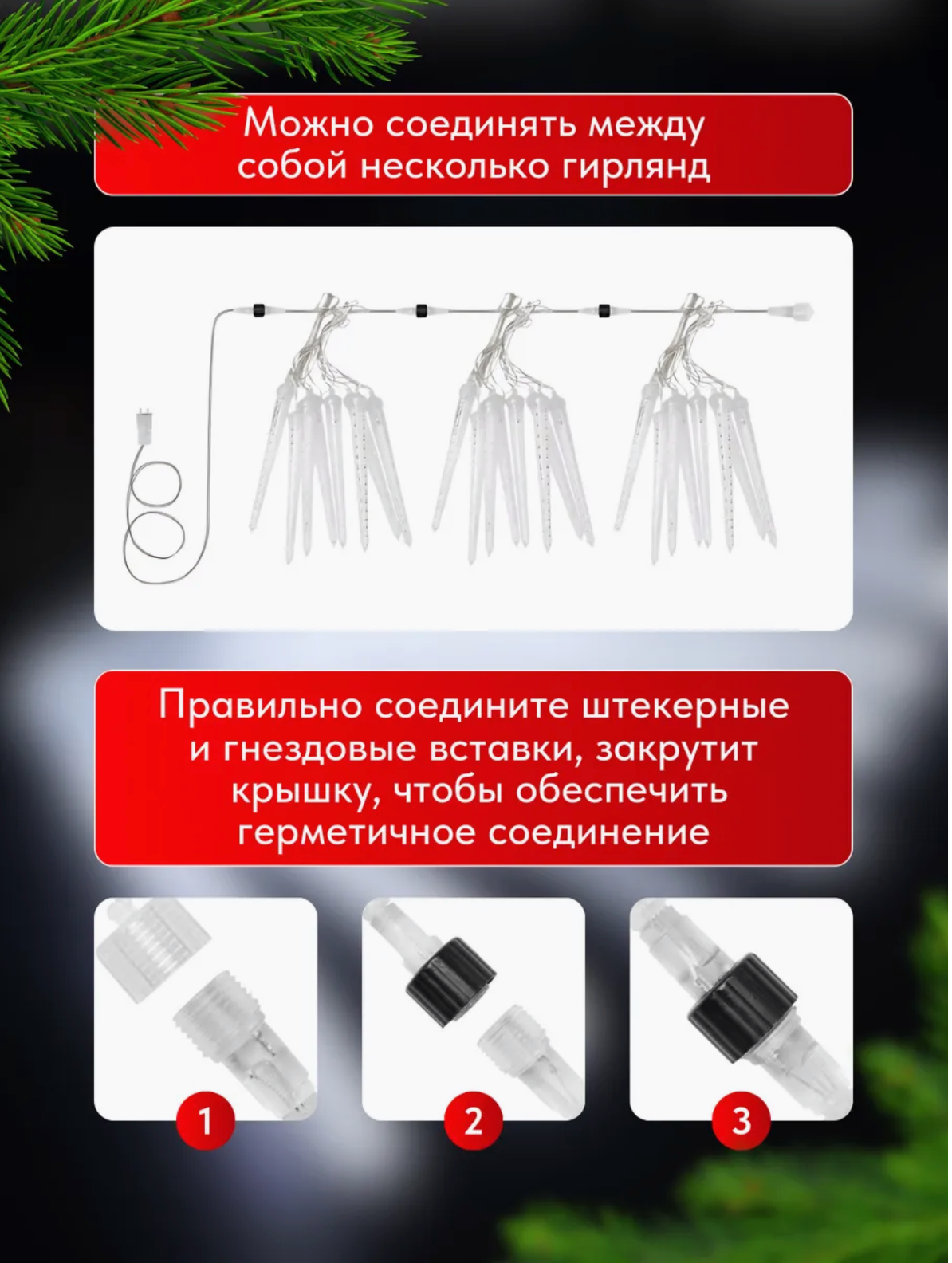 Можно соединять между собой несколько гирлянд

Правильно соедините штекерные и гнездовые вставки, закрутит крышку, чтобы обеспечить герметичное соединение

1

2

3